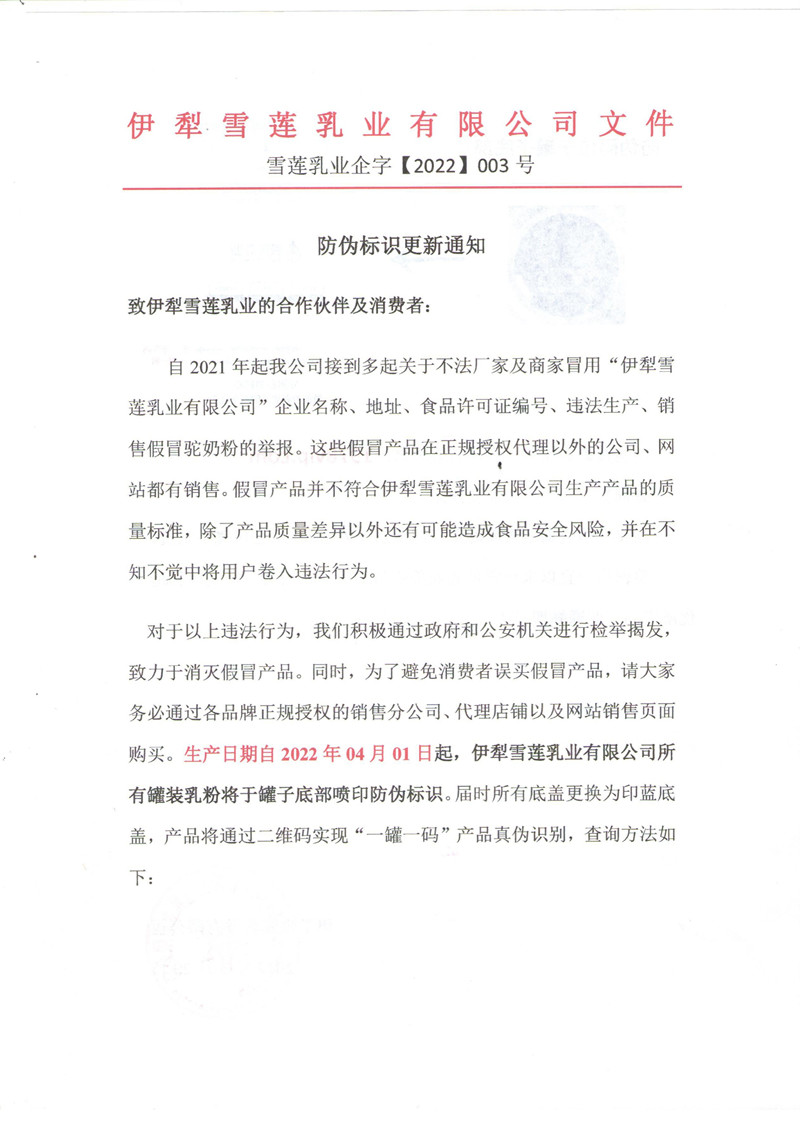 伊犁雪莲乳业有限公司文件

雪莲乳业企字【2022】003 号

防伪标识更新通知

致伊犁雪莲乳业的合作伙伴及消费者：

自 2021 年起我公司接到多起关于不法厂家及商家冒用“伊犁雪莲乳业有限公司”企业名称、地址、食品许可证编号、违法生产、销售假冒驼奶粉的举报。这些假冒产品在正规授权代理以外的公司、网站都有销售。假冒产品并不符合伊犁雪莲乳业有限公司生产产品的质量标准，除了产品质量差异以外还有可能造成食品安全风险，并在不知不觉中将用户卷入违法行为。

对于以上违法行为，我们积极通过政府和公安机关进行检举揭发，致力于消灭假冒产品。同时，为了避免消费者误买假冒产品，请大家务必通过各品牌正规授权的销售分公司、代理店铺以及网站销售页面购买。生产日期自 2022 年 04 月 01 日起，伊犁雪莲乳业有限公司所有罐装乳粉将于罐子底部喷印防伪标识。届时所有底盖更换为印蓝底盖，产品将通过二维码实现“一罐一码”产品真伪识别，查询方法如下：